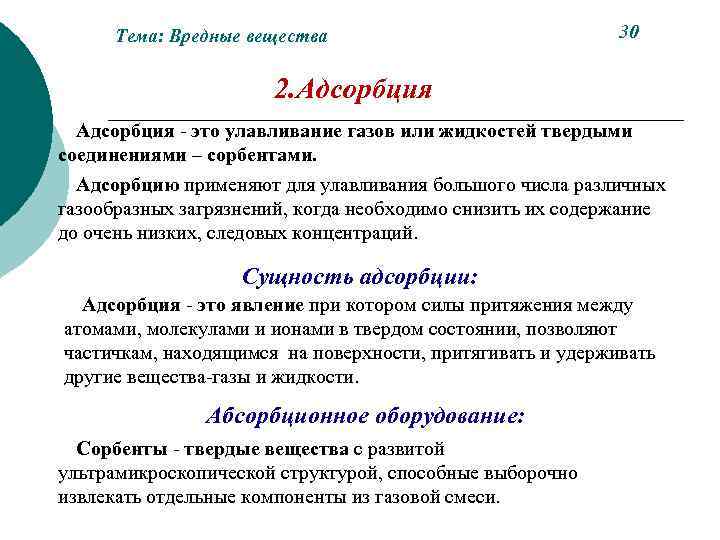 Тема: Вредные вещества

30

2.Адсорбция

Адсорбция - это улавливание газов или жидкостей твердыми соединениями – сорбентами.

Адсорбцию применяют для улавливания большого числа различных газообразных загрязнений, когда необходимо снизить их содержание до очень низких, следовых концентраций.

Сущность адсорбции:

Адсорбция - это явление при котором силы притяжения между атомами, молекулами и ионами в твердом состоянии, позволяют частичкам, находящимся на поверхности, притягивать и удерживать другие вещества-газы и жидкости.

Абсорбционное оборудование:

Сорбенты - твердые вещества с развитой ультрамикроскопической структурой, способные выборочно извлекать отдельные компоненты из газовой смеси.